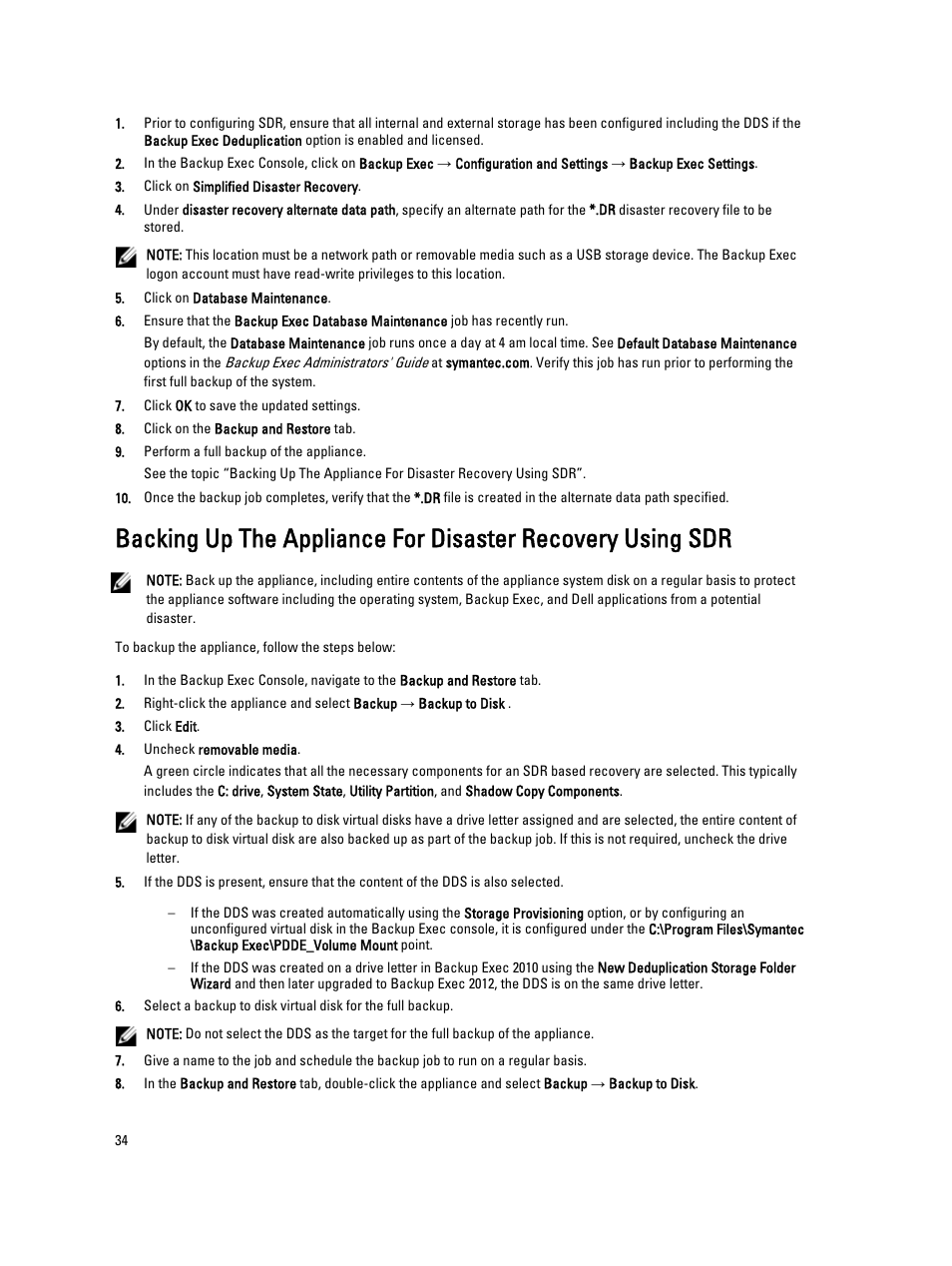 1. Prior to configuring SDR, ensure that all internal and external storage has been configured including the DDS if the Backup Exec Deduplication option is enabled and licensed.

2. In the Backup Exec Console, click on Backup Exec → Configuration and Settings → Backup Exec Settings.

3. Click on Simplified Disaster Recovery.

4. Under disaster recovery alternate data path, specify an alternate path for the *.DR disaster recovery file to be stored.

NOTE: This location must be a network path or removable media such as a USB storage device. The Backup Exec logon account must have read-write privileges to this location.

5. Click on Database Maintenance.

6. Ensure that the Backup Exec Database Maintenance job has recently run.

By default, the Database Maintenance job runs once a day at 4 am local time. See Default Database Maintenance options in the Backup Exec Administrators' Guide at symantec.com. Verify this job has run prior to performing the first full backup of the system.

7. Click OK to save the updated settings.

8. Click on the Backup and Restore tab.

9. Perform a full backup of the appliance.

See the topic "Backing Up The Appliance For Disaster Recovery Using SDR".

10. Once the backup job completes, verify that the *.DR file is created in the alternate data path specified.

Backing Up The Appliance For Disaster Recovery Using SDR

NOTE: Back up the appliance, including entire contents of the appliance system disk on a regular basis to protect the appliance software including the operating system, Backup Exec, and Dell applications from a potential disaster.

To backup the appliance, follow the steps below:

1. In the Backup Exec Console, navigate to the Backup and Restore tab.

2. Right-click the appliance and select Backup → Backup to Disk .

3. Click Edit.

4. Uncheck removable media.

A green circle indicates that all the necessary components for an SDR based recovery are selected. This typically includes the C: drive, System State, Utility Partition, and Shadow Copy Components.

NOTE: If any of the backup to disk virtual disks have a drive letter assigned and are selected, the entire content of backup to disk virtual disk are also backed up as part of the backup job. If this is not required, uncheck the drive letter.

5. If the DDS is present, ensure that the content of the DDS is also selected.

– If the DDS was created automatically using the Storage Provisioning option, or by configuring an unconfigured virtual disk in the Backup Exec console, it is configured under the C:\Program Files\Symantec \Backup Exec\PDDE_Volume Mount point.

– If the DDS was created on a drive letter in Backup Exec 2010 using the New Deduplication Storage Folder Wizard and then later upgraded to Backup Exec 2012, the DDS is on the same drive letter.

6. Select a backup to disk virtual disk for the full backup.

NOTE: Do not select the DDS as the target for the full backup of the appliance.

7. Give a name to the job and schedule the backup job to run on a regular basis.

8. In the Backup and Restore tab, double-click the appliance and select Backup → Backup to Disk.

34